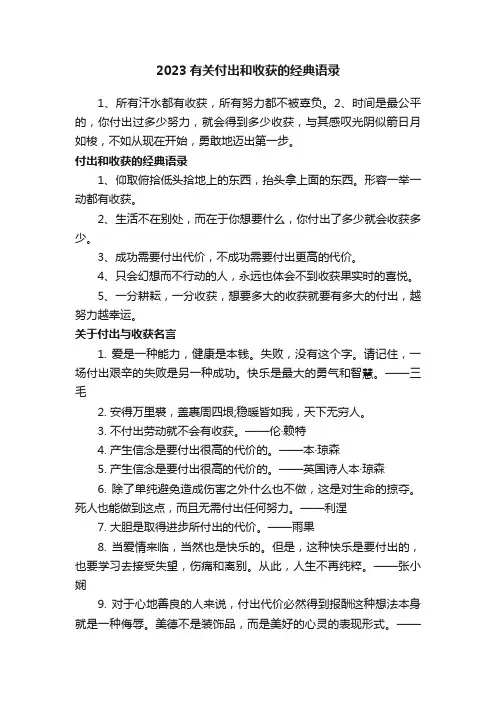 2023 有关付出和收获的经典语录

1、所有汗水都有收获，所有努力都不被辜负。2、时间是最公平的，你付出过多少努力，就会得到多少收获，与其感叹光阴似箭日月如梭，不如从现在开始，勇敢地迈出第一步。

付出和收获的经典语录

1、仰取俯拾低头拾地上的东西，抬头拿上面的东西。形容一举一动都有收获。

2、生活不在别处，而在于你想要什么，你付出了多少就会收获多少。

3、成功需要付出代价，不成功需要付出更高的代价。

4、只会幻想而不行动的人，永远也体会不到收获果实时的喜悦。

5、一分耕耘，一分收获，想要多大的收获就要有多大的付出，越努力越幸运。

关于付出与收获名言

1. 爱是一种能力，健康是本钱。失败，没有这个字。请记住，一场付出艰辛的失败是另一种成功。快乐是最大的勇气和智慧。——三毛

2. 安得万里裘，盖裹周四垠;稳暖皆如我，天下无穷人。

3. 不付出劳动就不会有收获。——伦·赖特

4. 产生信念是要付出很高的代价的。——本·琼森

5. 产生信念是要付出很高的代价的。——英国诗人本·琼森

6. 除了单纯避免造成伤害之外什么也不做，这是对生命的掠夺。死人也能做到这点，而且无需付出任何努力。——利涅

7. 大胆是取得进步所付出的代价。——雨果

8. 当爱情来临，当然也是快乐的。但是，这种快乐是要付出的，也要学习去接受失望，伤痛和离别。从此，人生不再纯粹。——张小娴

9. 对于心地善良的人来说，付出代价必然得到报酬这种想法本身就是一种侮辱。美德不是装饰品，而是美好的心灵的表现形式。——